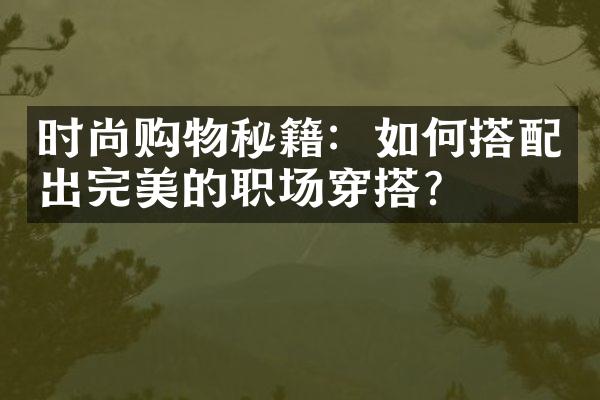 时尚购物秘籍：如何搭配出完美的职场穿搭?